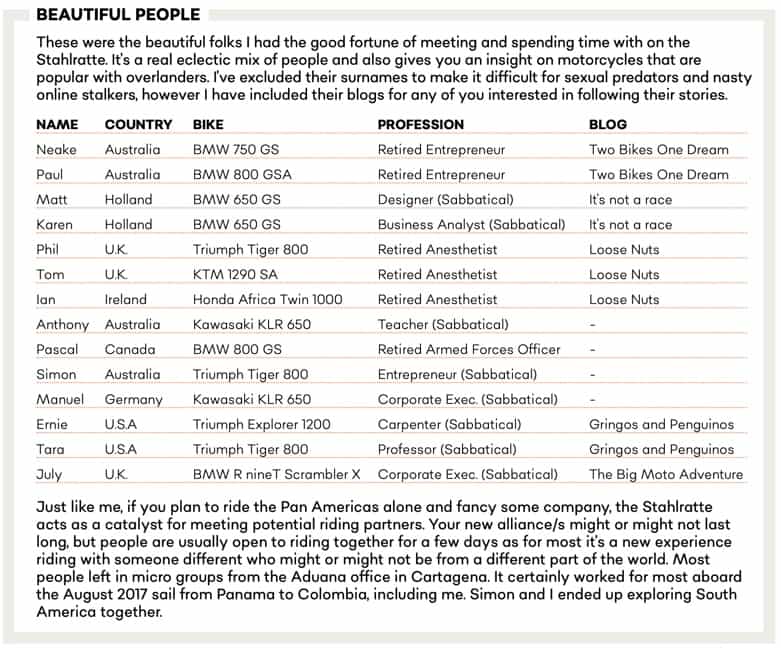 BEAUTIFUL PEOPLE

These were the beautiful folks I had the good fortune of meeting and spending time with on the Stahlratte. It's a real eclectic mix of people and also gives you an insight on motorcycles that are popular with overlanders. I've excluded their surnames to make it difficult for sexual predators and nasty online stalkers, however I have included their blogs for any of you interested in following their stories.

| NAME | COUNTRY | BIKE | PROFESSION | BLOG |
|---|---|---|---|---|
| Neake | Australia | BMW 750 GS | Retired Entrepreneur | Two Bikes One Dream |
| Paul | Australia | BMW 800 GSA | Retired Entrepreneur | Two Bikes One Dream |
| Matt | Holland | BMW 650 GS | Designer (Sabbatical) | It's not a race |
| Karen | Holland | BMW 650 GS | Business Analyst (Sabbatical) | It's not a race |
| Phil | U.K. | Triumph Tiger 800 | Retired Anesthetist | Loose Nuts |
| Tom | U.K. | KTM 1290 SA | Retired Anesthetist | Loose Nuts |
| Ian | Ireland | Honda Africa Twin 1000 | Retired Anesthetist | Loose Nuts |
| Anthony | Australia | Kawasaki KLR 650 | Teacher (Sabbatical) | - |
| Pascal | Canada | BMW 800 GS | Retired Armed Forces Officer | - |
| Simon | Australia | Triumph Tiger 800 | Entrepreneur (Sabbatical) | - |
| Manuel | Germany | Kawasaki KLR 650 | Corporate Exec. (Sabbatical) | - |
| Ernie | U.S.A | Triumph Explorer 1200 | Carpenter (Sabbatical) | Gringos and Penguinos |
| Tara | U.S.A | Triumph Tiger 800 | Professor (Sabbatical) | Gringos and Penguinos |
| July | U.K. | BMW R nineT Scrambler X | Corporate Exec. (Sabbatical) | The Big Moto Adventure |

Just like me, if you plan to ride the Pan Americas alone and fancy some company, the Stahlratte acts as a catalyst for meeting potential riding partners. Your new alliance/s might or might not last long, but people are usually open to riding together for a few days as for most it's a new experience riding with someone different who might or might not be from a different part of the world. Most people left in micro groups from the Aduana office in Cartagena. It certainly worked for most aboard the August 2017 sail from Panama to Colombia, including me. Simon and I ended up exploring South America together.